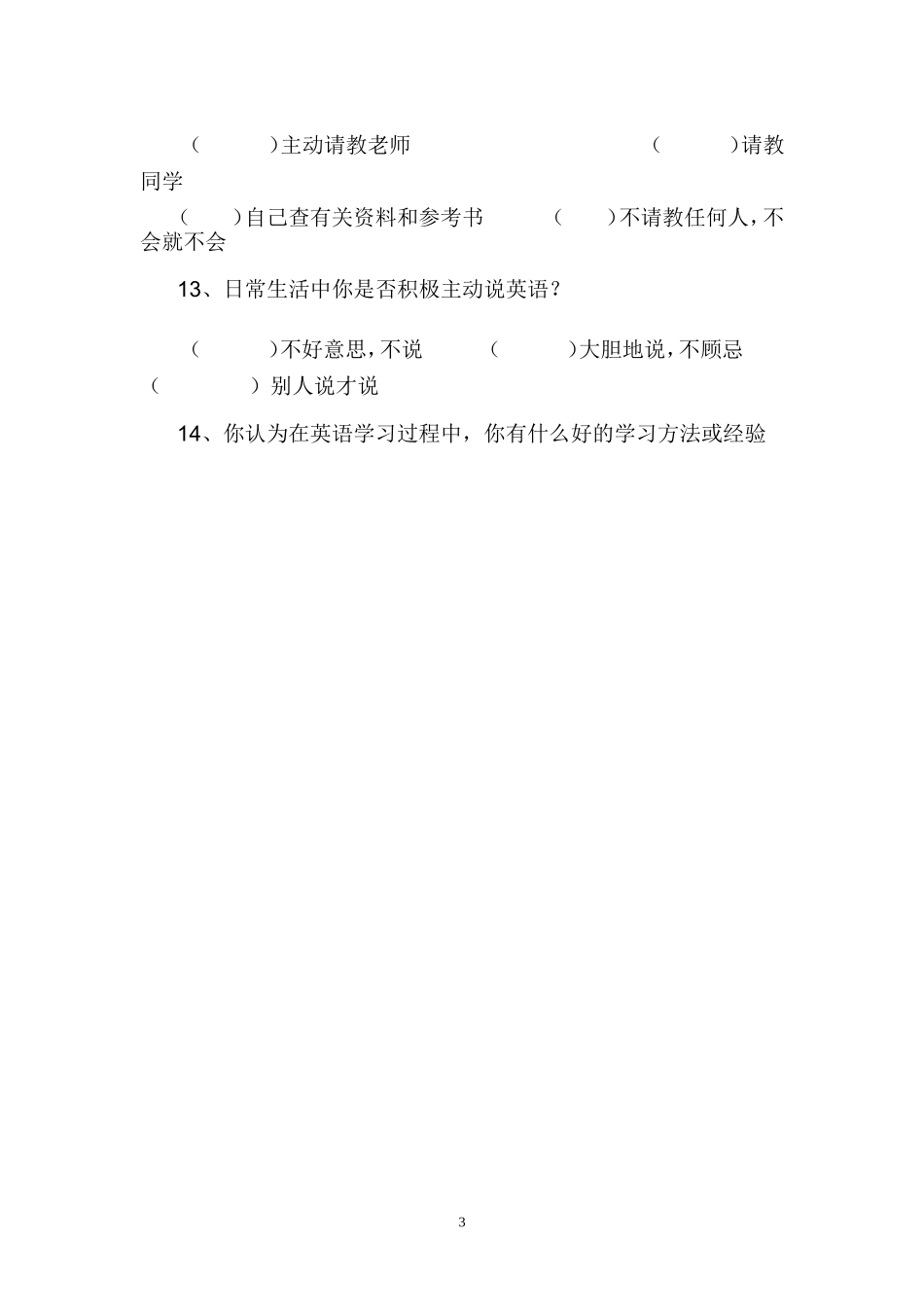 （　　）主动请教老师　　　　　　　　（　　）请教同学

（　）自己查有关资料和参考书　　（　）不请教任何人，不会就不会

13、日常生活中你是否积极主动说英语？

（　　）不好意思，不说　　（　　）大胆地说，不顾忌　（　　）别人说才说

14、你认为在英语学习过程中，你有什么好的学习方法或经验

3